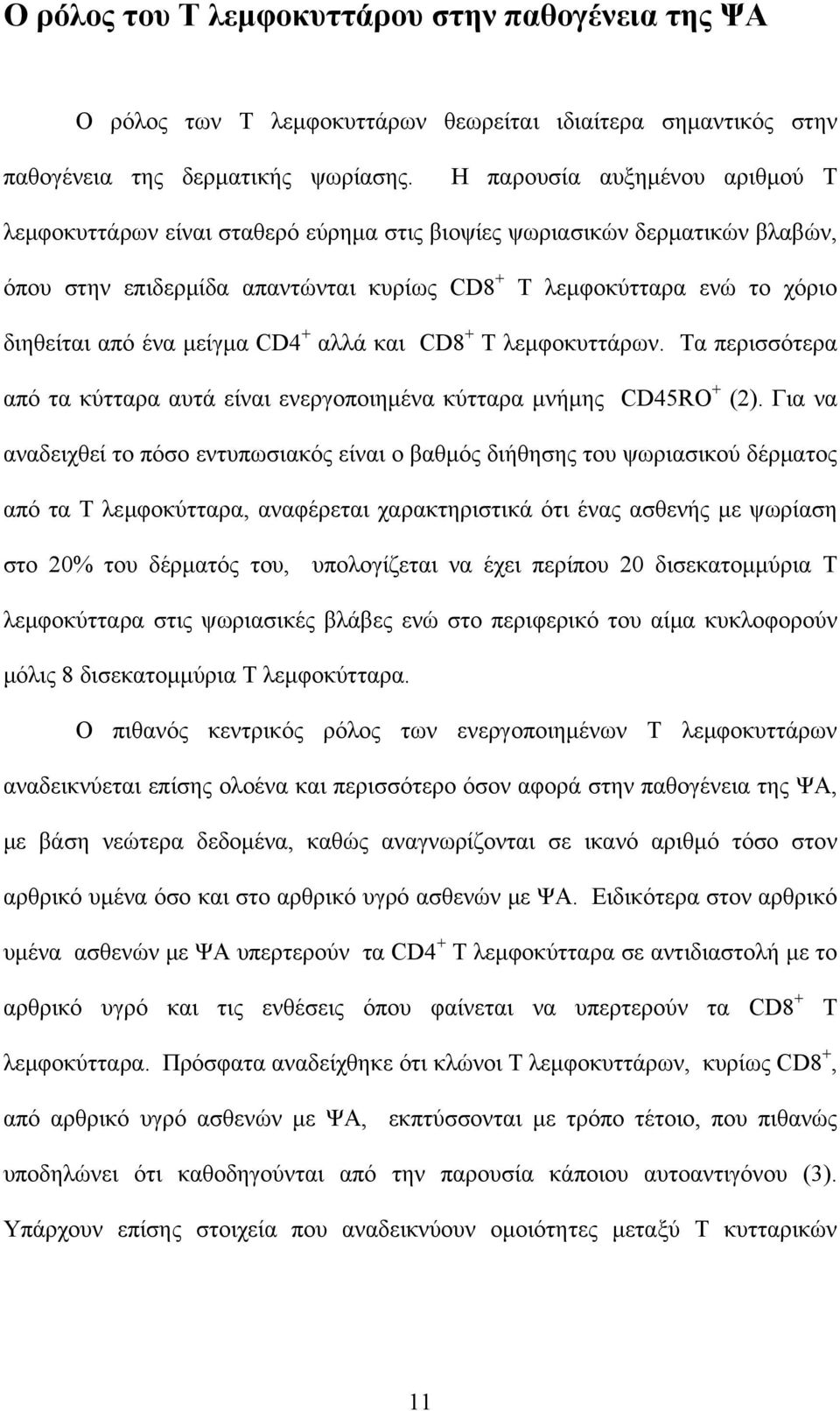 Ο ρόλος του Τ λεμφοκυττάρου στην παθογένεια της ΨΑ

Ο ρόλος των Τ λεμφοκυττάρων θεωρείται ιδιαίτερα σημαντικός στην παθογένεια της δερματικής ψωρίασης. Η παρουσία αυξημένου αριθμού Τ λεμφοκυττάρων είναι σταθερό εύρημα στις βιοψίες ψωριασικών δερματικών βλαβών, όπου στην επιδερμίδα απαντώνται κυρίως $CD8^+$ Τ λεμφοκύτταρα ενώ το χόριο διηθείται από ένα μείγμα $CD4^+$ αλλά και $CD8^+$ Τ λεμφοκυττάρων. Τα περισσότερα από τα κύτταρα αυτά είναι ενεργοποιημένα κύτταρα μνήμης $CD45RO^+$ (2). Για να αναδειχθεί το πόσο εντυπωσιακός είναι ο βαθμός διήθησης του ψωριασικού δέρματος από τα Τ λεμφοκύτταρα, αναφέρεται χαρακτηριστικά ότι ένας ασθενής με ψωρίαση στο 20% του δέρματός του, υπολογίζεται να έχει περίπου 20 δισεκατομμύρια Τ λεμφοκύτταρα στις ψωριασικές βλάβες ενώ στο περιφερικό του αίμα κυκλοφορούν μόλις 8 δισεκατομμύρια Τ λεμφοκύτταρα.

Ο πιθανός κεντρικός ρόλος των ενεργοποιημένων Τ λεμφοκυττάρων αναδεικνύεται επίσης ολοένα και περισσότερο όσον αφορά στην παθογένεια της ΨΑ, με βάση νεώτερα δεδομένα, καθώς αναγνωρίζονται σε ικανό αριθμό τόσο στον αρθρικό υμένα όσο και στο αρθρικό υγρό ασθενών με ΨΑ. Ειδικότερα στον αρθρικό υμένα ασθενών με ΨΑ υπερτερούν τα $CD4^+$ Τ λεμφοκύτταρα σε αντιδιαστολή με το αρθρικό υγρό και τις ενθέσεις όπου φαίνεται να υπερτερούν τα $CD8^+$ Τ λεμφοκύτταρα. Πρόσφατα αναδείχθηκε ότι κλώνοι Τ λεμφοκυττάρων, κυρίως $CD8^+$, από αρθρικό υγρό ασθενών με ΨΑ, εκπτύσσονται με τρόπο τέτοιο, που πιθανώς υποδηλώνει ότι καθοδηγούνται από την παρουσία κάποιου αυτοαντιγόνου (3). Υπάρχουν επίσης στοιχεία που αναδεικνύουν ομοιότητες μεταξύ Τ κυτταρικών

11